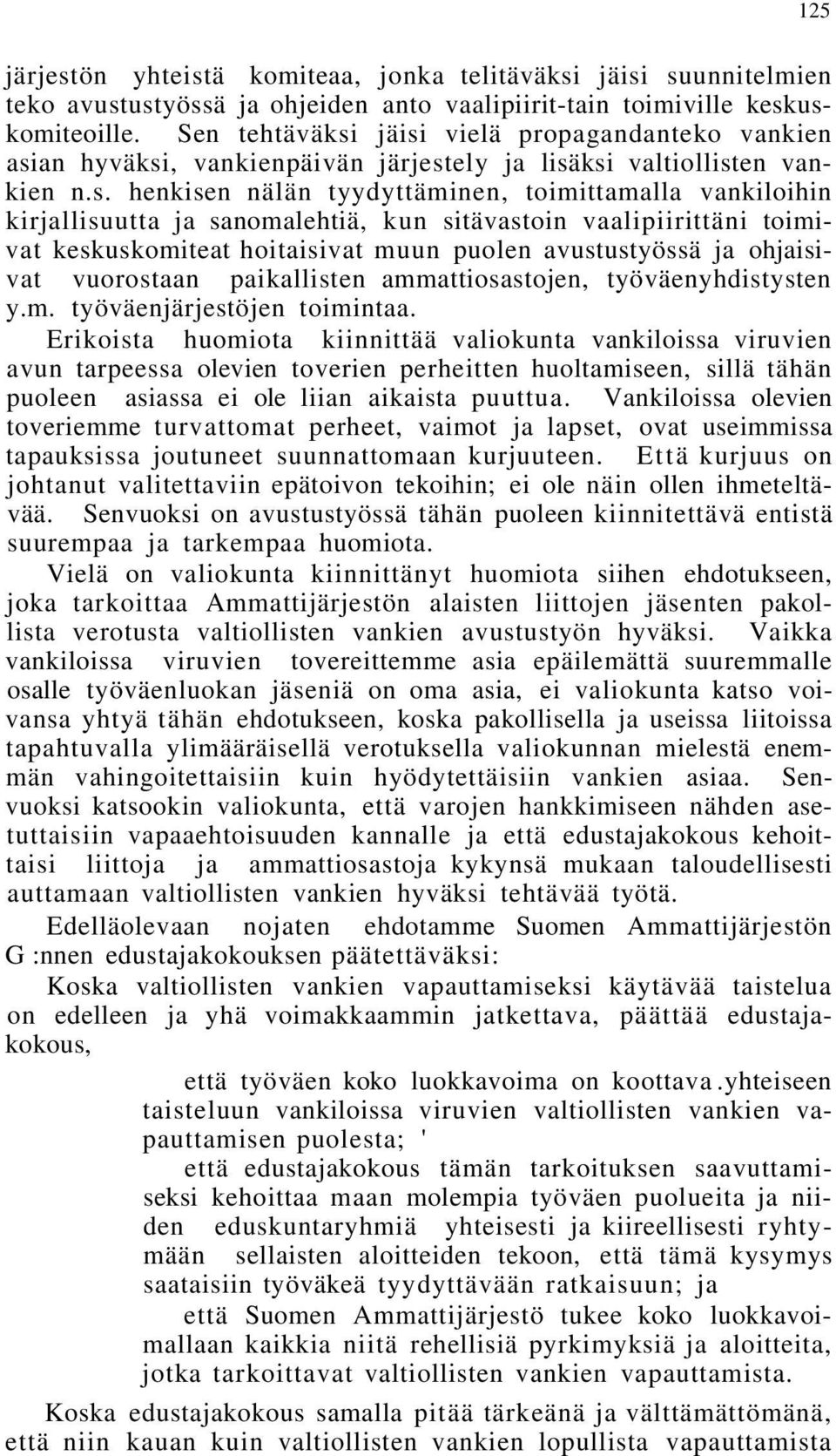 125

järjestön yhteistä komiteaa, jonka telitäväksi jäisi suunnitelmien teko avustustyössä ja ohjeiden anto vaalipiirit-tain toimiville keskuskomiteoille. Sen tehtäväksi jäisi vielä propagandanteko vankien asian hyväksi, vankienpäivän järjestely ja lisäksi valtiollisten vankien n.s. henkisen nälän tyydyttäminen, toimittamalla vankiloihin kirjallisuutta ja sanomalehtiä, kun sitävastoin vaalipiirittäni toimivat keskuskomiteat hoitaisivat muun puolen avustustyössä ja ohjaisivat vuorostaan paikallisten ammattiosastojen, työväenyhdistysten y.m. työväenjärjestöjen toimintaa.

Erikoista huomiota kiinnittää valiokunta vankiloissa viruvien avun tarpeessa olevien toverien perheitten huoltamiseen, sillä tähän puoleen asiassa ei ole liian aikaista puuttua. Vankiloissa olevien toveriemme turvattomat perheet, vaimot ja lapset, ovat useimmissa tapauksissa joutuneet suunnattomaan kurjuuteen. Että kurjuus on johtanut valitettaviin epätoivon tekoihin; ei ole näin ollen ihmeteltävää. Senvuoksi on avustustyössä tähän puoleen kiinnitettävä entistä suurempaa ja tarkempaa huomiota.

Vielä on valiokunta kiinnittänyt huomiota siihen ehdotukseen, joka tarkoittaa Ammattijärjestön alaisten liittojen jäsenten pakollista verotusta valtiollisten vankien avustustyön hyväksi. Vaikka vankiloissa viruvien tovereittemme asia epäilemättä suuremmalle osalle työväenluokan jäseniä on oma asia, ei valiokunta katso voivansa yhtyä tähän ehdotukseen, koska pakollisella ja useissa liitoissa tapahtuvalla ylimääräisellä verotuksella valiokunnan mielestä enemmän vahingoitettaisiin kuin hyödytettäisiin vankien asiaa. Senvuoksi katsookin valiokunta, että varojen hankkimiseen nähden asetuttaisiin vapaaehtoisuuden kannalle ja että edustajakokous kehoittaisi liittoja ja ammattiosastoja kykynsä mukaan taloudellisesti auttamaan valtiollisten vankien hyväksi tehtävää työtä.

Edelläolevaan nojaten ehdotamme Suomen Ammattijärjestön G :nnen edustajakokouksen päätettäväksi:

Koska valtiollisten vankien vapauttamiseksi käytävää taistelua on edelleen ja yhä voimakkaammin jatkettava, päättää edustajakokous,

että työväen koko luokkavoima on koottava.yhteiseen taisteluun vankiloissa viruvien valtiollisten vankien vapauttamisen puolesta; '

että edustajakokous tämän tarkoituksen saavuttamiseksi kehoittaa maan molempia työväen puolueita ja niiden eduskuntaryhmiä yhteisesti ja kiireellisesti ryhtymään sellaisten aloitteiden tekoon, että tämä kysymys saataisiin työväkeä tyydyttävään ratkaisuun; ja

että Suomen Ammattijärjestö tukee koko luokkavoimallaan kaikkia niitä rehellisiä pyrkimyksiä ja aloitteita, jotka tarkoittavat valtiollisten vankien vapauttamista.

Koska edustajakokous samalla pitää tärkeänä ja välttämättömänä, että niin kauan kuin valtiollisten vankien lopullista vapauttamista